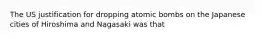 The US justification for dropping atomic bombs on the Japanese cities of Hiroshima and Nagasaki was that